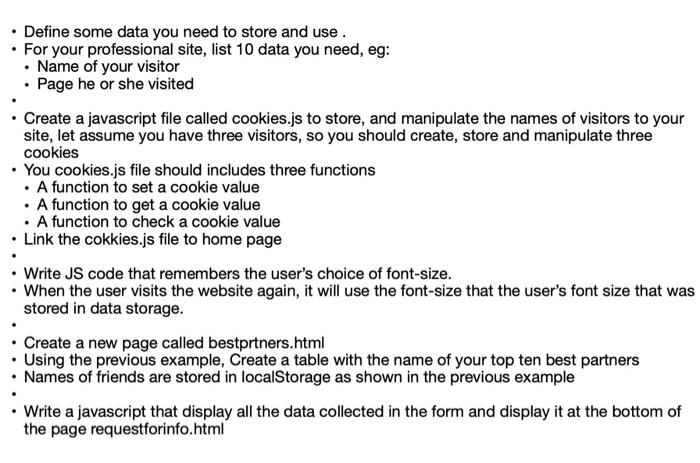 • Define some data you need to store and use .
• For your professional site, list 10 data you need, eg:
  • Name of your visitor
  • Page he or she visited
•
• Create a javascript file called cookies.js to store, and manipulate the names of visitors to your site, let assume you have three visitors, so you should create, store and manipulate three cookies
• You cookies.js file should includes three functions
  • A function to set a cookie value
  • A function to get a cookie value
  • A function to check a cookie value
• Link the cokkies.js file to home page
•
• Write JS code that remembers the user's choice of font-size.
• When the user visits the website again, it will use the font-size that the user's font size that was stored in data storage.
•
• Create a new page called bestprtners.html
• Using the previous example, Create a table with the name of your top ten best partners
• Names of friends are stored in localStorage as shown in the previous example
•
• Write a javascript that display all the data collected in the form and display it at the bottom of the page requestforinfo.html